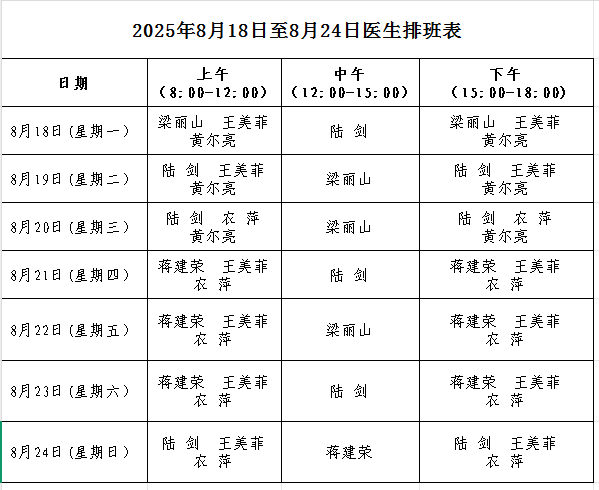 2025年8月18日至8月24日医生排班表

| 日期 | 上午（8:00-12:00） | 中午（12:00-15:00） | 下午（15:00-18:00） |
|---|---|---|---|
| 8月18日（星期一） | 梁丽山　王美菲 黄尔亮 | 陆 剑 | 梁丽山　王美菲 黄尔亮 |
| 8月19日（星期二） | 陆 剑　王美菲 黄尔亮 | 梁丽山 | 陆 剑　王美菲 黄尔亮 |
| 8月20日（星期三） | 陆 剑　农 萍 黄尔亮 | 梁丽山 | 陆 剑　农 萍 黄尔亮 |
| 8月21日（星期四） | 蒋建荣　王美菲 农 萍 | 陆 剑 | 蒋建荣　王美菲 农 萍 |
| 8月22日（星期五） | 蒋建荣　王美菲 农 萍 | 梁丽山 | 蒋建荣　王美菲 农 萍 |
| 8月23日（星期六） | 蒋建荣　王美菲 农 萍 | 陆 剑 | 蒋建荣　王美菲 农 萍 |
| 8月24日（星期日） | 陆 剑　王美菲 农 萍 | 蒋建荣 | 陆 剑　王美菲 农 萍 |